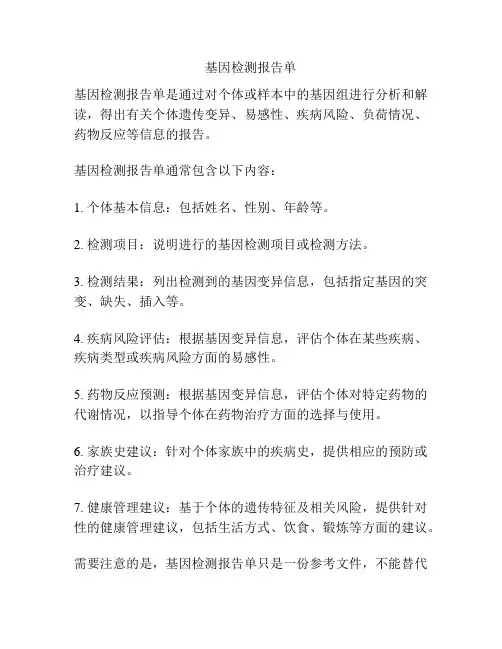 基因检测报告单

基因检测报告单是通过对个体或样本中的基因组进行分析和解读，得出有关个体遗传变异、易感性、疾病风险、负荷情况、药物反应等信息的报告。

基因检测报告单通常包含以下内容：

1. 个体基本信息：包括姓名、性别、年龄等。

2. 检测项目：说明进行的基因检测项目或检测方法。

3. 检测结果：列出检测到的基因变异信息，包括指定基因的突变、缺失、插入等。

4. 疾病风险评估：根据基因变异信息，评估个体在某些疾病、疾病类型或疾病风险方面的易感性。

5. 药物反应预测：根据基因变异信息，评估个体对特定药物的代谢情况，以指导个体在药物治疗方面的选择与使用。

6. 家族史建议：针对个体家族中的疾病史，提供相应的预防或治疗建议。

7. 健康管理建议：基于个体的遗传特征及相关风险，提供针对性的健康管理建议，包括生活方式、饮食、锻炼等方面的建议。

需要注意的是，基因检测报告单只是一份参考文件，不能替代